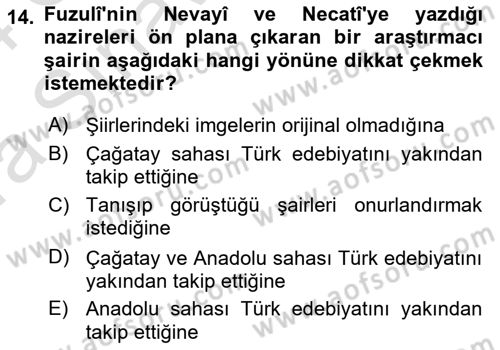 14. Fuzulî'nin Nevayî ve Necatî'ye yazdığı nazireleri ön plana çıkaran bir araştırmacı şairin aşağıdaki hangi yönüne dikkat çekmek istemektedir?

A) Şiirlerindeki imgelerin orijinal olmadığına
B) Çağatay sahası Türk edebiyatını yakından takip ettiğine
C) Tanışıp görüştüğü şairleri onurlandırmak istediğine
D) Çağatay ve Anadolu sahası Türk edebiyatını yakından takip ettiğine
E) Anadolu sahası Türk edebiyatını yakından takip ettiğine

www.aofsoru.com